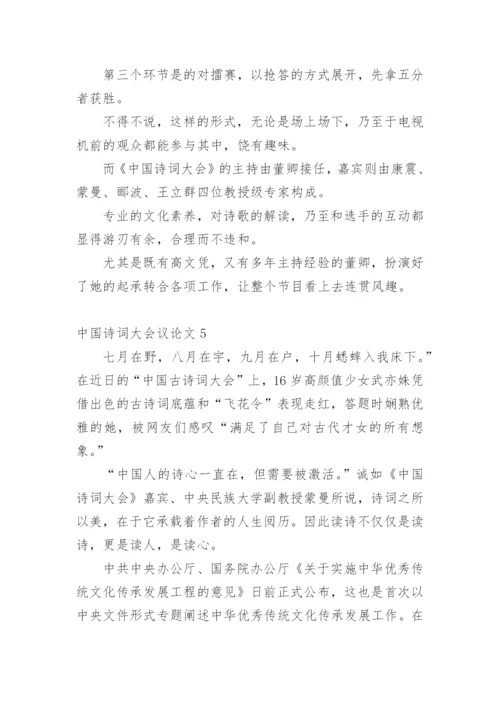 第三个环节是的对擂赛，以抢答的方式展开，先拿五分者获胜。

不得不说，这样的形式，无论是场上场下，乃至于电视机前的观众都能参与其中，饶有趣味。

而《中国诗词大会》的主持由董卿接任，嘉宾则由康震、蒙曼、郦波、王立群四位教授级专家构成。

专业的文化素养，对诗歌的解读，乃至和选手的互动都显得游刃有余，合理而不违和。

尤其是既有高文凭，又有多年主持经验的董卿，扮演好了她的起承转合各项工作，让整个节目看上去连贯风趣。

中国诗词大会议论文 5

七月在野，八月在宇，九月在户，十月蟋蟀入我床下。”在近日的“中国古诗词大会”上，16 岁高颜值少女武亦姝凭借出色的古诗词底蕴和“飞花令”表现走红，答题时娴熟优雅的她，被网友们感叹“满足了自己对古代才女的所有想象。”

“中国人的诗心一直在，但需要被激活。”诚如《中国诗词大会》嘉宾、中央民族大学副教授蒙曼所说，诗词之所以美，在于它承载着作者的人生阅历。因此读诗不仅仅是读诗，更是读人，是读心。

中共中央办公厅、国务院办公厅《关于实施中华优秀传统文化传承发展工程的意见》日前正式公布，这也是首次以中央文件形式专题阐述中华优秀传统文化传承发展工作。在